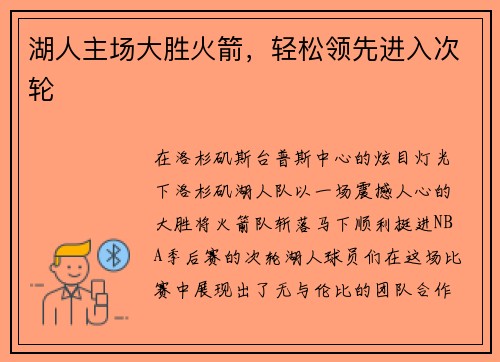 湖人主场大胜火箭，轻松领先进入次轮

在洛杉矶斯台普斯中心的炫目灯光下洛杉矶湖人队以一场震撼人心的大胜将火箭队斩落马下顺利挺进NBA季后赛的次轮湖人球员们在这场比赛中展现出了无与伦比的团队合作